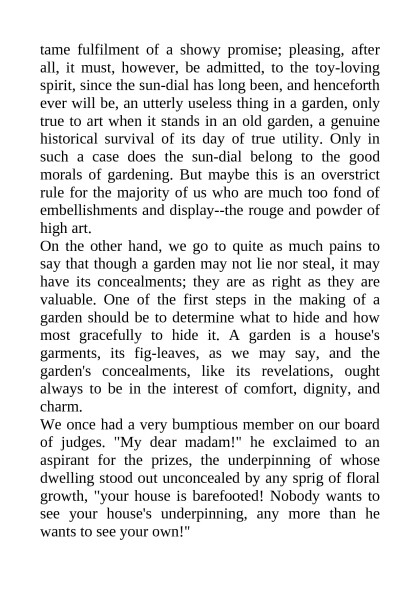 tame fulfilment of a showy promise; pleasing, after all, it must, however, be admitted, to the toy-loving spirit, since the sun-dial has long been, and henceforth ever will be, an utterly useless thing in a garden, only true to art when it stands in an old garden, a genuine historical survival of its day of true utility. Only in such a case does the sun-dial belong to the good morals of gardening. But maybe this is an overstrict rule for the majority of us who are much too fond of embellishments and display--the rouge and powder of high art.

On the other hand, we go to quite as much pains to say that though a garden may not lie nor steal, it may have its concealments; they are as right as they are valuable. One of the first steps in the making of a garden should be to determine what to hide and how most gracefully to hide it. A garden is a house's garments, its fig-leaves, as we may say, and the garden's concealments, like its revelations, ought always to be in the interest of comfort, dignity, and charm.

We once had a very bumptious member on our board of judges. "My dear madam!" he exclaimed to an aspirant for the prizes, the underpinning of whose dwelling stood out unconcealed by any sprig of floral growth, "your house is barefooted! Nobody wants to see your house's underpinning, any more than he wants to see your own!"